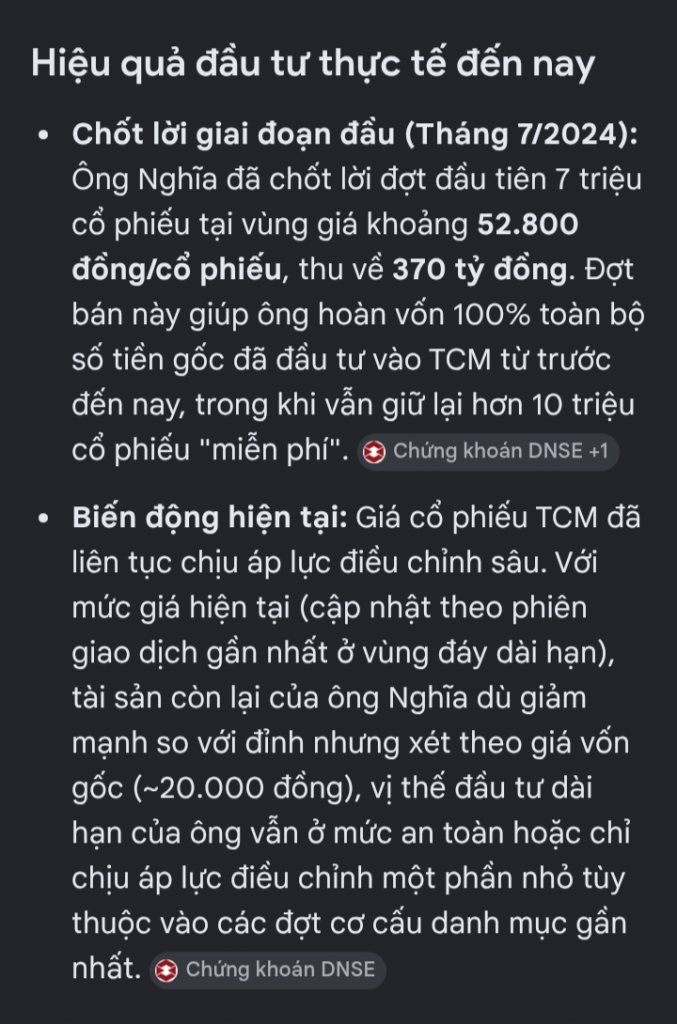 Hiệu quả đầu tư thực tế đến nay

• Chốt lời giai đoạn đầu (Tháng 7/2024): Ông Nghĩa đã chốt lời đợt đầu tiên 7 triệu cổ phiếu tại vùng giá khoảng 52.800 đồng/cổ phiếu, thu về 370 tỷ đồng. Đợt bán này giúp ông hoàn vốn 100% toàn bộ số tiền gốc đã đầu tư vào TCM từ trước đến nay, trong khi vẫn giữ lại hơn 10 triệu cổ phiếu "miễn phí". Chứng khoán DNSE +1

• Biến động hiện tại: Giá cổ phiếu TCM đã liên tục chịu áp lực điều chỉnh sâu. Với mức giá hiện tại (cập nhật theo phiên giao dịch gần nhất ở vùng đáy dài hạn), tài sản còn lại của ông Nghĩa dù giảm mạnh so với đỉnh nhưng xét theo giá vốn gốc (~20.000 đồng), vị thế đầu tư dài hạn của ông vẫn ở mức an toàn hoặc chỉ chịu áp lực điều chỉnh một phần nhỏ tùy thuộc vào các đợt cơ cấu danh mục gần nhất. Chứng khoán DNSE